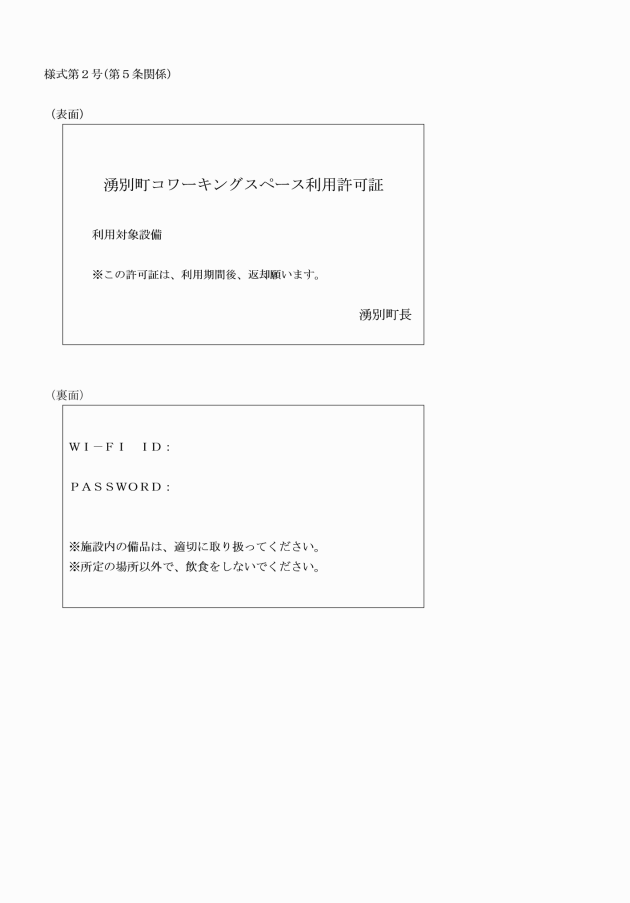 様式第２号（第５条関係）

（表面）

湧別町コワーキングスペース利用許可証

利用対象設備

※この許可証は、利用期間後、返却願います。

湧別町長

（裏面）

ＷＩ－ＦＩ　ＩＤ：

ＰＡＳＳＷＯＲＤ：

※施設内の備品は、適切に取り扱ってください。
※所定の場所以外で、飲食をしないでください。